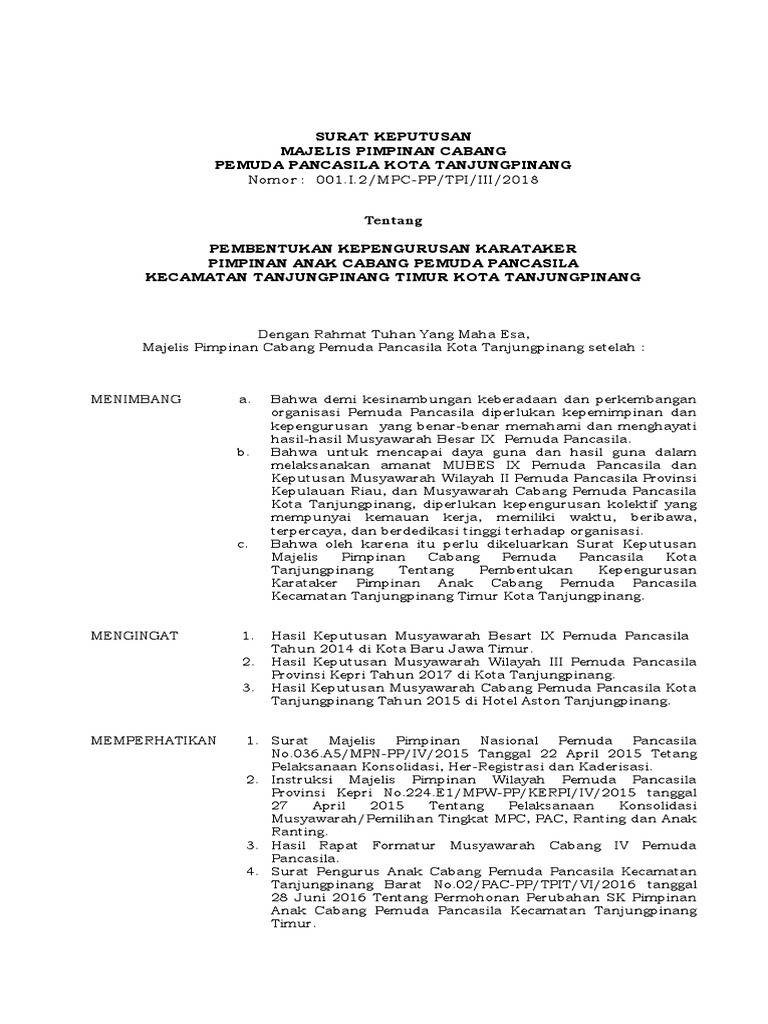 SURAT KEPUTUSAN
MAJELIS PIMPINAN CABANG
PEMUDA PANCASILA KOTA TANJUNGPINANG
Nomor : 001.I.2/MPC-PP/TPI/III/2018

Tentang

PEMBENTUKAN KEPENGURUSAN KARATAKER
PIMPINAN ANAK CABANG PEMUDA PANCASILA
KECAMATAN TANJUNGPINANG TIMUR KOTA TANJUNGPINANG

Dengan Rahmat Tuhan Yang Maha Esa,
Majelis Pimpinan Cabang Pemuda Pancasila Kota Tanjungpinang setelah :

MENIMBANG

a. Bahwa demi kesinambungan keberadaan dan perkembangan organisasi Pemuda Pancasila diperlukan kepemimpinan dan kepengurusan yang benar-benar memahami dan menghayati hasil-hasil Musyawarah Besar IX Pemuda Pancasila.
b. Bahwa untuk mencapai daya guna dan hasil guna dalam melaksanakan amanat MUBES IX Pemuda Pancasila dan Keputusan Musyawarah Wilayah II Pemuda Pancasila Provinsi Kepulauan Riau, dan Musyawarah Cabang Pemuda Pancasila Kota Tanjungpinang, diperlukan kepengurusan kolektif yang mempunyai kemauan kerja, memiliki waktu, beribawa, terpercaya, dan berdedikasi tinggi terhadap organisasi.
c. Bahwa oleh karena itu perlu dikeluarkan Surat Keputusan Majelis Pimpinan Cabang Pemuda Pancasila Kota Tanjungpinang Tentang Pembentukan Kepengurusan Karataker Pimpinan Anak Cabang Pemuda Pancasila Kecamatan Tanjungpinang Timur Kota Tanjungpinang.

MENGINGAT

1. Hasil Keputusan Musyawarah Besart IX Pemuda Pancasila Tahun 2014 di Kota Baru Jawa Timur.
2. Hasil Keputusan Musyawarah Wilayah III Pemuda Pancasila Provinsi Kepri Tahun 2017 di Kota Tanjungpinang.
3. Hasil Keputusan Musyawarah Cabang Pemuda Pancasila Kota Tanjungpinang Tahun 2015 di Hotel Aston Tanjungpinang.

MEMPERHATIKAN

1. Surat Majelis Pimpinan Nasional Pemuda Pancasila No.036.A5/MPN-PP/IV/2015 Tanggal 22 April 2015 Tetang Pelaksanaan Konsolidasi, Her-Registrasi dan Kaderisasi.
2. Instruksi Majelis Pimpinan Wilayah Pemuda Pancasila Provinsi Kepri No.224.E1/MPW-PP/KERPI/IV/2015 tanggal 27 April 2015 Tentang Pelaksanaan Konsolidasi Musyawarah/Pemilihan Tingkat MPC, PAC, Ranting dan Anak Ranting.
3. Hasil Rapat Formatur Musyawarah Cabang IV Pemuda Pancasila.
4. Surat Pengurus Anak Cabang Pemuda Pancasila Kecamatan Tanjungpinang Barat No.02/PAC-PP/TPIT/VI/2016 tanggal 28 Juni 2016 Tentang Permohonan Perubahan SK Pimpinan Anak Cabang Pemuda Pancasila Kecamatan Tanjungpinang Timur.